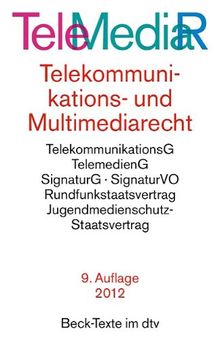 TeleMediaR

Telekommunikations- und Multimediarecht

TelekommunikationsG
TelemedienG
SignaturG · SignaturVO
Rundfunkstaatsvertrag
Jugendmedienschutz-Staatsvertrag

9. Auflage
2012

Beck-Texte im dtv